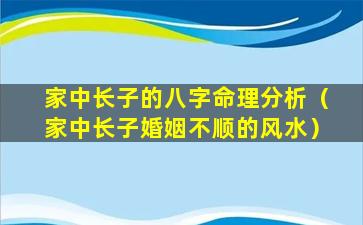 家中长子的八字命理分析（家中长子婚姻不顺的风水）